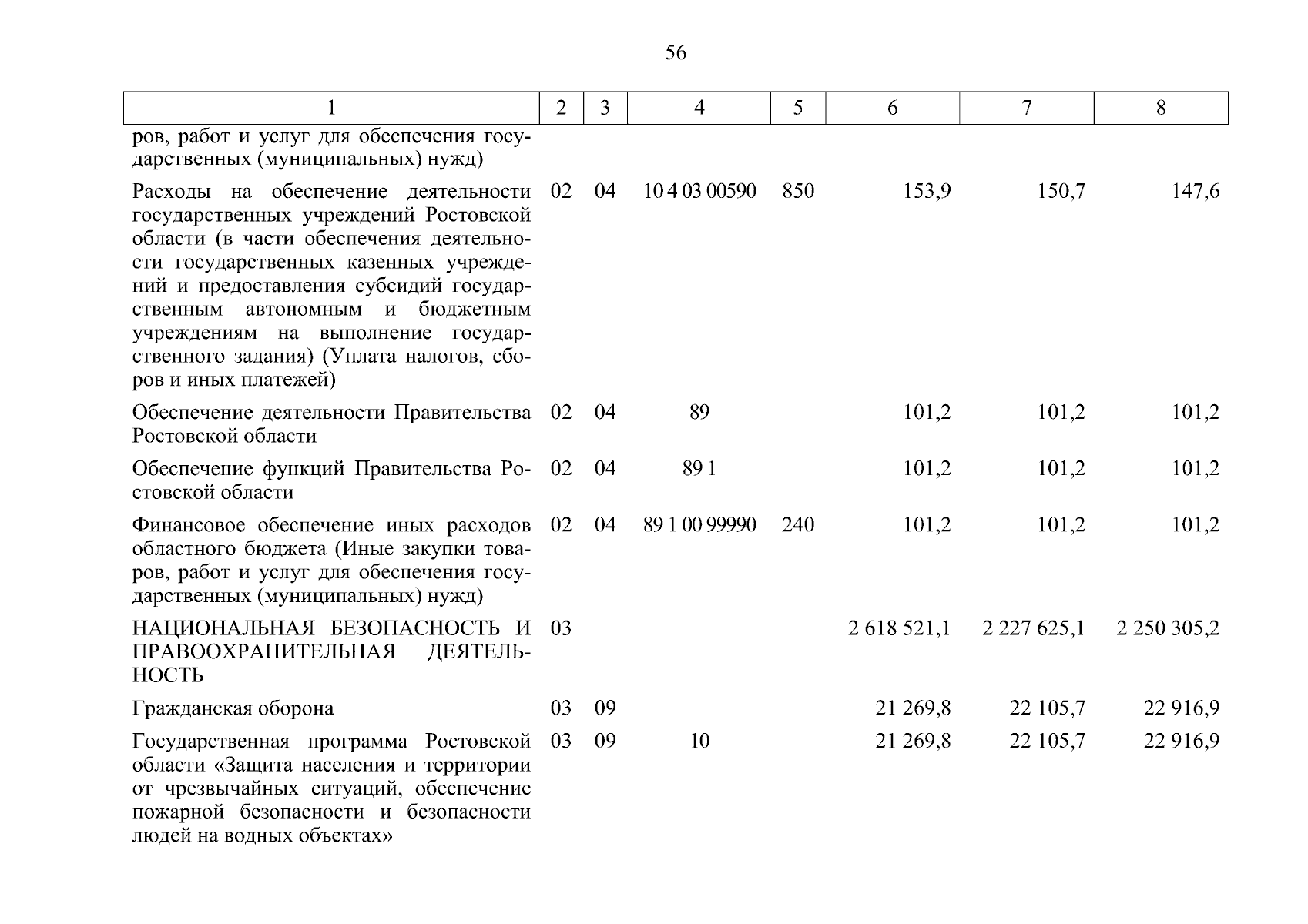 56

| 1 | 2 | 3 | 4 | 5 | 6 | 7 | 8 |
|---|---|---|---|---|---|---|---|
| ров, работ и услуг для обеспечения государственных (муниципальных) нужд) | | | | | | | |
| Расходы на обеспечение деятельности государственных учреждений Ростовской области (в части обеспечения деятельности государственных казенных учреждений и предоставления субсидий государственным автономным и бюджетным учреждениям на выполнение государственного задания) (Уплата налогов, сборов и иных платежей) | 02 | 04 | 10 4 03 00590 | 850 | 153,9 | 150,7 | 147,6 |
| Обеспечение деятельности Правительства Ростовской области | 02 | 04 | 89 | | 101,2 | 101,2 | 101,2 |
| Обеспечение функций Правительства Ростовской области | 02 | 04 | 89 1 | | 101,2 | 101,2 | 101,2 |
| Финансовое обеспечение иных расходов областного бюджета (Иные закупки товаров, работ и услуг для обеспечения государственных (муниципальных) нужд) | 02 | 04 | 89 1 00 99990 | 240 | 101,2 | 101,2 | 101,2 |
| НАЦИОНАЛЬНАЯ БЕЗОПАСНОСТЬ И ПРАВООХРАНИТЕЛЬНАЯ ДЕЯТЕЛЬНОСТЬ | 03 | | | | 2 618 521,1 | 2 227 625,1 | 2 250 305,2 |
| Гражданская оборона | 03 | 09 | | | 21 269,8 | 22 105,7 | 22 916,9 |
| Государственная программа Ростовской области «Защита населения и территории от чрезвычайных ситуаций, обеспечение пожарной безопасности и безопасности людей на водных объектах» | 03 | 09 | 10 | | 21 269,8 | 22 105,7 | 22 916,9 |